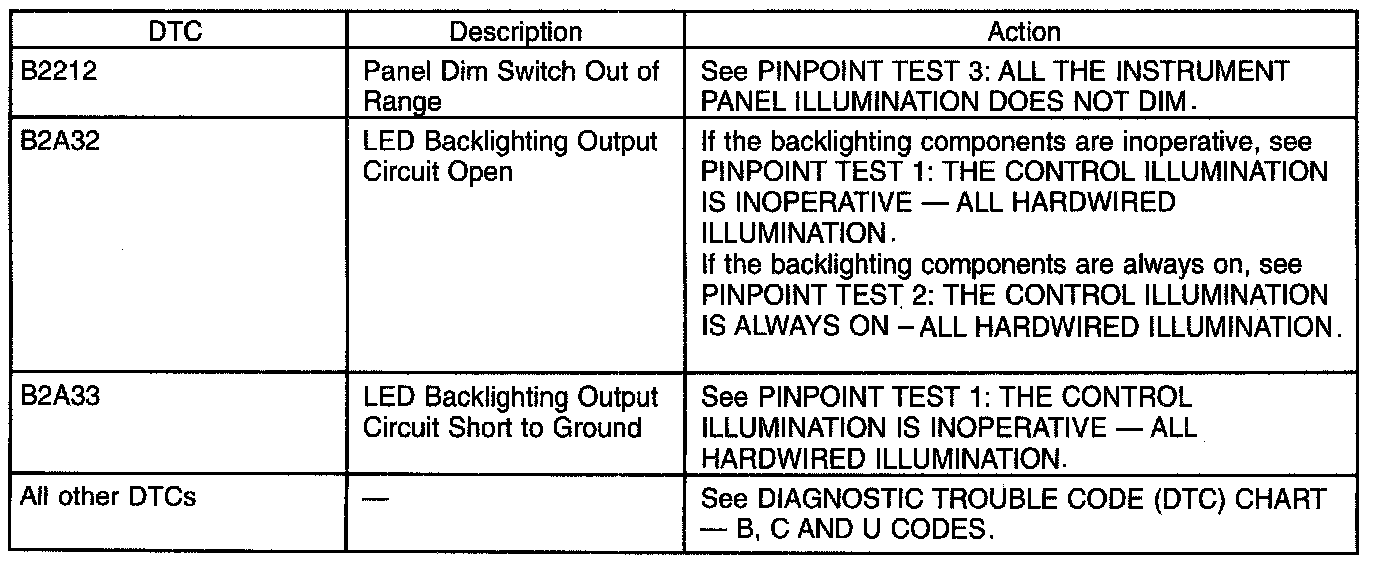 | DTC | Description | Action |
|---|---|---|
| B2212 | Panel Dim Switch Out of Range | See PINPOINT TEST 3: ALL THE INSTRUMENT PANEL ILLUMINATION DOES NOT DIM. |
| B2A32 | LED Backlighting Output Circuit Open | If the backlighting components are inoperative, see PINPOINT TEST 1: THE CONTROL ILLUMINATION IS INOPERATIVE — ALL HARDWIRED ILLUMINATION. If the backlighting components are always on, see PINPOINT TEST 2: THE CONTROL ILLUMINATION IS ALWAYS ON – ALL HARDWIRED ILLUMINATION. |
| B2A33 | LED Backlighting Output Circuit Short to Ground | See PINPOINT TEST 1: THE CONTROL ILLUMINATION IS INOPERATIVE — ALL HARDWIRED ILLUMINATION. |
| All other DTCs | — | See DIAGNOSTIC TROUBLE CODE (DTC) CHART — B, C AND U CODES. |